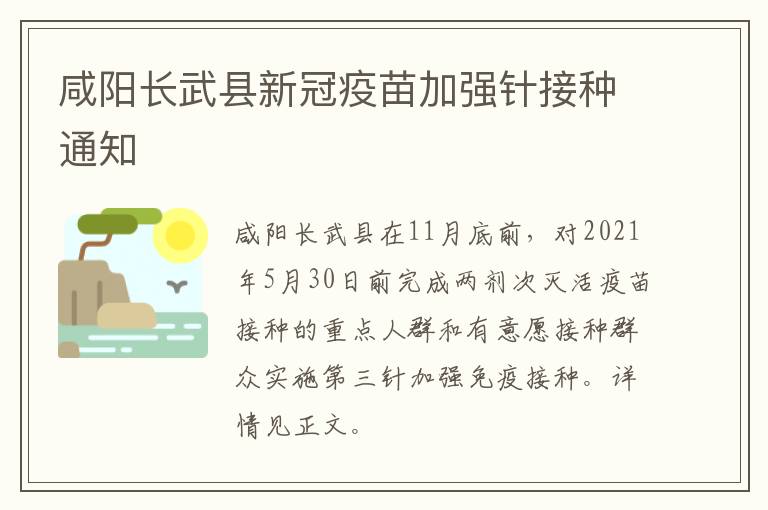 咸阳长武县新冠疫苗加强针接种通知

咸阳长武县在11月底前，对2021年5月30日前完成两剂次灭活疫苗接种的重点人群和有意愿接种群众实施第三针加强免疫接种。详情见正文。